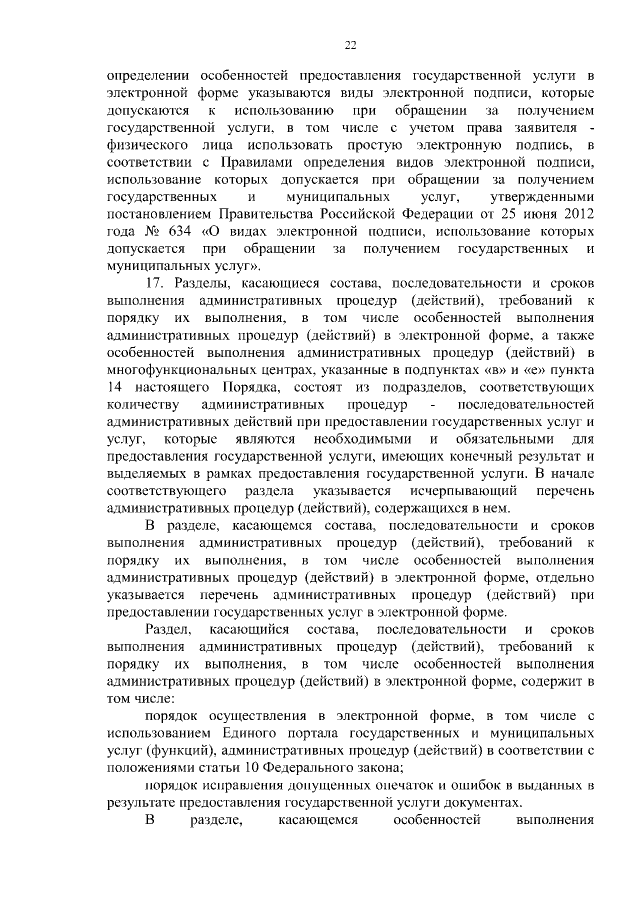 22

определении особенностей предоставления государственной услуги в электронной форме указываются виды электронной подписи, которые допускаются к использованию при обращении за получением государственной услуги, в том числе с учетом права заявителя - физического лица использовать простую электронную подпись, в соответствии с Правилами определения видов электронной подписи, использование которых допускается при обращении за получением государственных и муниципальных услуг, утвержденными постановлением Правительства Российской Федерации от 25 июня 2012 года № 634 «О видах электронной подписи, использование которых допускается при обращении за получением государственных и муниципальных услуг».

17. Разделы, касающиеся состава, последовательности и сроков выполнения административных процедур (действий), требований к порядку их выполнения, в том числе особенностей выполнения административных процедур (действий) в электронной форме, а также особенностей выполнения административных процедур (действий) в многофункциональных центрах, указанные в подпунктах «в» и «е» пункта 14 настоящего Порядка, состоят из подразделов, соответствующих количеству административных процедур - последовательностей административных действий при предоставлении государственных услуг и услуг, которые являются необходимыми и обязательными для предоставления государственной услуги, имеющих конечный результат и выделяемых в рамках предоставления государственной услуги. В начале соответствующего раздела указывается исчерпывающий перечень административных процедур (действий), содержащихся в нем.

В разделе, касающемся состава, последовательности и сроков выполнения административных процедур (действий), требований к порядку их выполнения, в том числе особенностей выполнения административных процедур (действий) в электронной форме, отдельно указывается перечень административных процедур (действий) при предоставлении государственных услуг в электронной форме.

Раздел, касающийся состава, последовательности и сроков выполнения административных процедур (действий), требований к порядку их выполнения, в том числе особенностей выполнения административных процедур (действий) в электронной форме, содержит в том числе:

порядок осуществления в электронной форме, в том числе с использованием Единого портала государственных и муниципальных услуг (функций), административных процедур (действий) в соответствии с положениями статьи 10 Федерального закона;

порядок исправления допущенных опечаток и ошибок в выданных в результате предоставления государственной услуги документах.

В разделе, касающемся особенностей выполнения